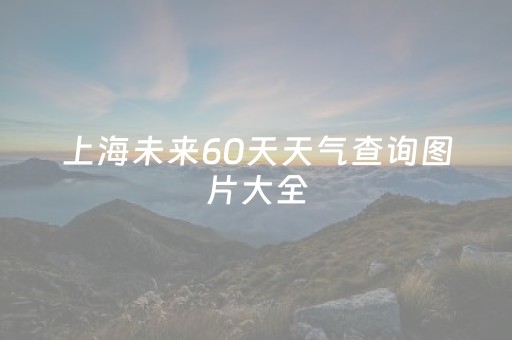 上海未来60天天气查询图片大全